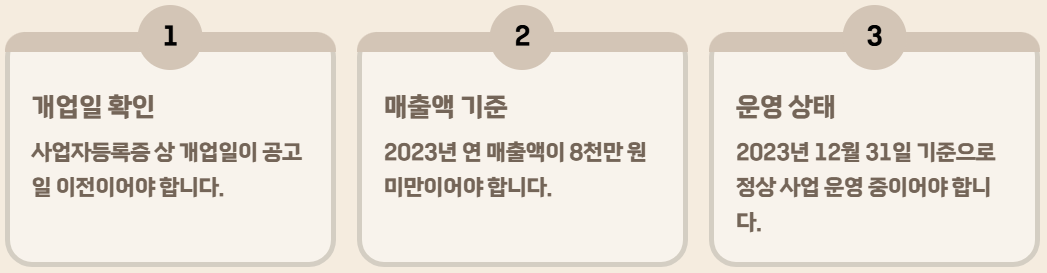 1

개업일 확인

사업자등록증 상 개업일이 공고일 이전이어야 합니다.

2

매출액 기준

2023년 연 매출액이 8천만 원 미만이어야 합니다.

3

운영 상태

2023년 12월 31일 기준으로 정상 사업 운영 중이어야 합니다.